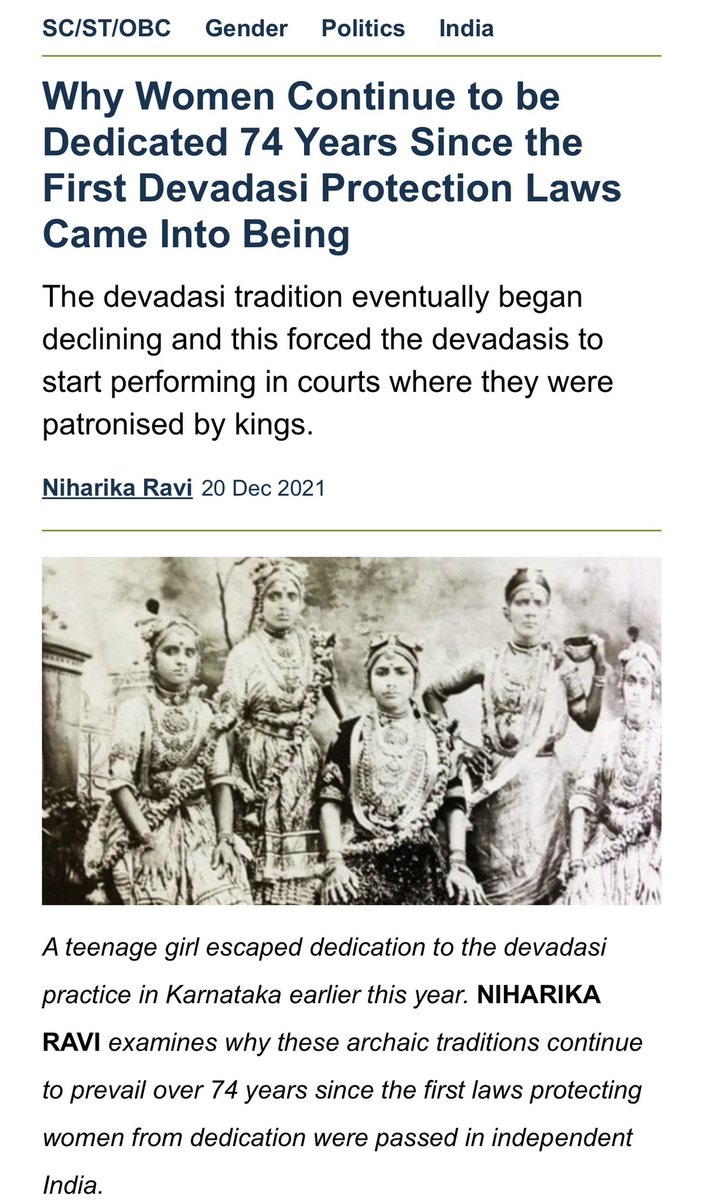 SC/ST/OBC Gender Politics India

Why Women Continue to be Dedicated 74 Years Since the First Devadasi Protection Laws Came Into Being

The devadasi tradition eventually began declining and this forced the devadasis to start performing in courts where they were patronised by kings.

Niharika Ravi 20 Dec 2021

A teenage girl escaped dedication to the devadasi practice in Karnataka earlier this year. NIHARIKA RAVI examines why these archaic traditions continue to prevail over 74 years since the first laws protecting women from dedication were passed in independent India.